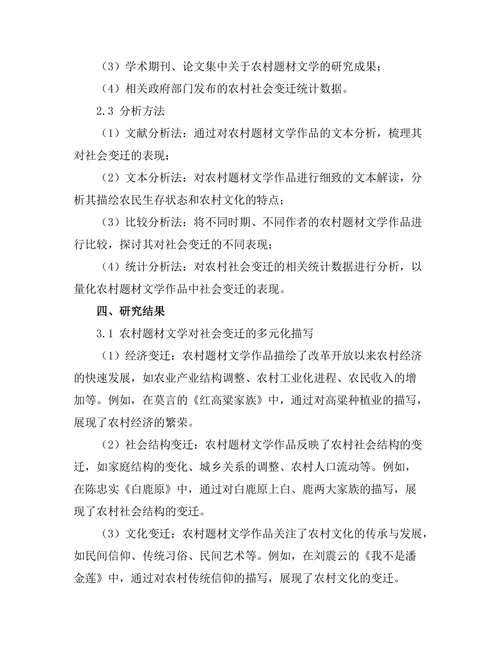 （3）学术期刊、论文集中关于农村题材文学的研究成果；

（4）相关政府部门发布的农村社会变迁统计数据。

2.3 分析方法

（1）文献分析法：通过对农村题材文学作品的文本分析，梳理其对社会变迁的表现；

（2）文本分析法：对农村题材文学作品进行细致的文本解读，分析其描绘农民生存状态和农村文化的特点；

（3）比较分析法：将不同时期、不同作者的农村题材文学作品进行比较，探讨其对社会变迁的不同表现；

（4）统计分析法：对农村社会变迁的相关统计数据进行分析，以量化农村题材文学作品中社会变迁的表现。

四、研究结果

3.1 农村题材文学对社会变迁的多元化描写

（1）经济变迁：农村题材文学作品描绘了改革开放以来农村经济的快速发展，如农业产业结构调整、农村工业化进程、农民收入的增加等。例如，在莫言的《红高粱家族》中，通过对高粱种植业的描写，展现了农村经济的繁荣。

（2）社会结构变迁：农村题材文学作品反映了农村社会结构的变迁，如家庭结构的变化、城乡关系的调整、农村人口流动等。例如，在陈忠实《白鹿原》中，通过对白鹿原上白、鹿两大家族的描写，展现了农村社会结构的变迁。

（3）文化变迁：农村题材文学作品关注了农村文化的传承与发展，如民间信仰、传统习俗、民间艺术等。例如，在刘震云的《我不是潘金莲》中，通过对农村传统信仰的描写，展现了农村文化的变迁。